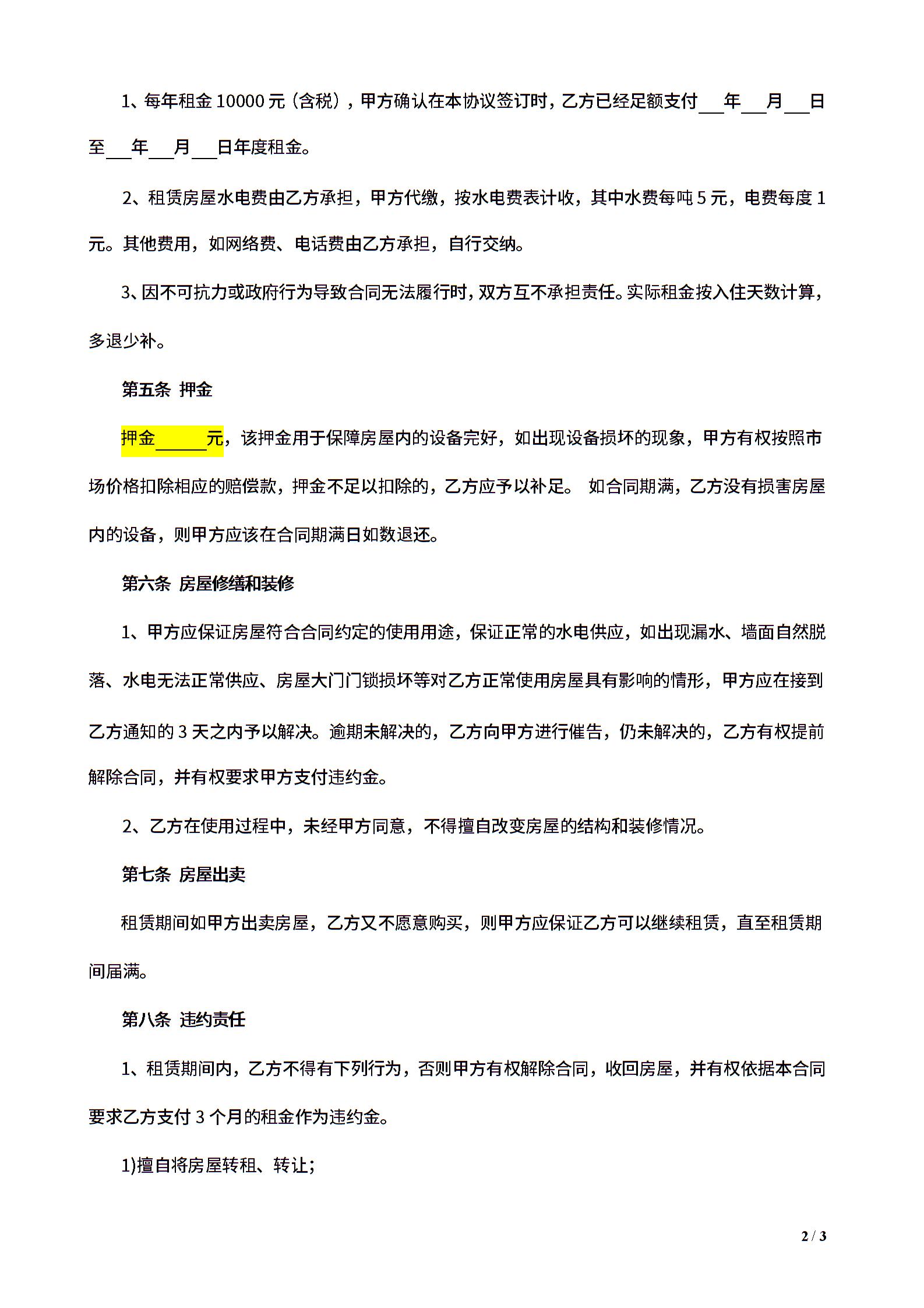 1、每年租金 10000 元（含税），甲方确认在本协议签订时，乙方已经足额支付___年___月___日至___年___月___日年度租金。

2、租赁房屋水电费由乙方承担，甲方代缴，按水电费表计收，其中水费每吨 5 元，电费每度 1 元。其他费用，如网络费、电话费由乙方承担，自行交纳。

3、因不可抗力或政府行为导致合同无法履行时，双方互不承担责任。实际租金按入住天数计算，多退少补。

第五条 押金

押金______元，该押金用于保障房屋内的设备完好，如出现设备损坏的现象，甲方有权按照市场价格扣除相应的赔偿款，押金不足以扣除的，乙方应予以补足。 如合同期满，乙方没有损害房屋内的设备，则甲方应该在合同期满日如数退还。

第六条 房屋修缮和装修

1、甲方应保证房屋符合合同约定的使用用途，保证正常的水电供应，如出现漏水、墙面自然脱落、水电无法正常供应、房屋大门门锁损坏等对乙方正常使用房屋具有影响的情形，甲方应在接到乙方通知的 3 天之内予以解决。逾期未解决的，乙方向甲方进行催告，仍未解决的，乙方有权提前解除合同，并有权要求甲方支付违约金。

2、乙方在使用过程中，未经甲方同意，不得擅自改变房屋的结构和装修情况。

第七条 房屋出卖

租赁期间如甲方出卖房屋，乙方又不愿意购买，则甲方应保证乙方可以继续租赁，直至租赁期间届满。

第八条 违约责任

1、租赁期间内，乙方不得有下列行为，否则甲方有权解除合同，收回房屋，并有权依据本合同要求乙方支付 3 个月的租金作为违约金。

1)擅自将房屋转租、转让；

2 / 3